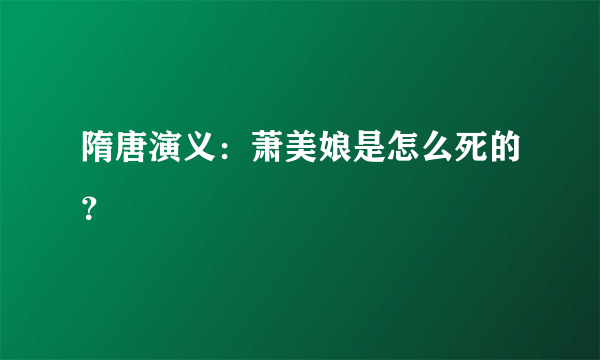 隋唐演义：萧美娘是怎么死的？